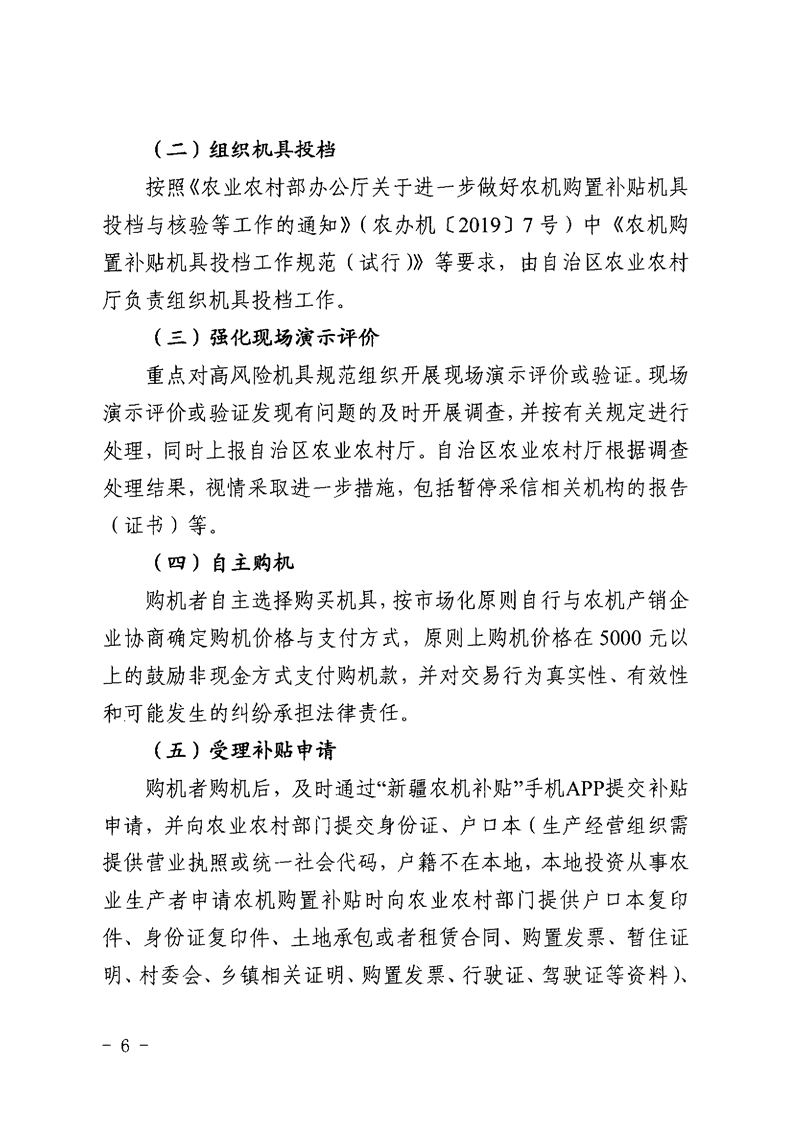 （二）组织机具投档

按照《农业农村部办公厅关于进一步做好农机购置补贴机具投档与核验等工作的通知》（农办机〔2019〕7号）中《农机购置补贴机具投档工作规范（试行）》等要求，由自治区农业农村厅负责组织机具投档工作。

（三）强化现场演示评价

重点对高风险机具规范组织开展现场演示评价或验证。现场演示评价或验证发现有问题的及时开展调查，并按有关规定进行处理，同时上报自治区农业农村厅。自治区农业农村厅根据调查处理结果，视情采取进一步措施，包括暂停采信相关机构的报告（证书）等。

（四）自主购机

购机者自主选择购买机具，按市场化原则自行与农机产销企业协商确定购机价格与支付方式，原则上购机价格在5000元以上的鼓励非现金方式支付购机款，并对交易行为真实性、有效性和可能发生的纠纷承担法律责任。

（五）受理补贴申请

购机者购机后，及时通过“新疆农机补贴”手机APP提交补贴申请，并向农业农村部门提交身份证、户口本（生产经营组织需提供营业执照或统一社会代码，户籍不在本地，本地投资从事农业生产者申请农机购置补贴时向农业农村部门提供户口本复印件、身份证复印件、土地承包或者租赁合同、购置发票、暂住证明、村委会、乡镇相关证明、购置发票、行驶证、驾驶证等资料）、

- 6 -